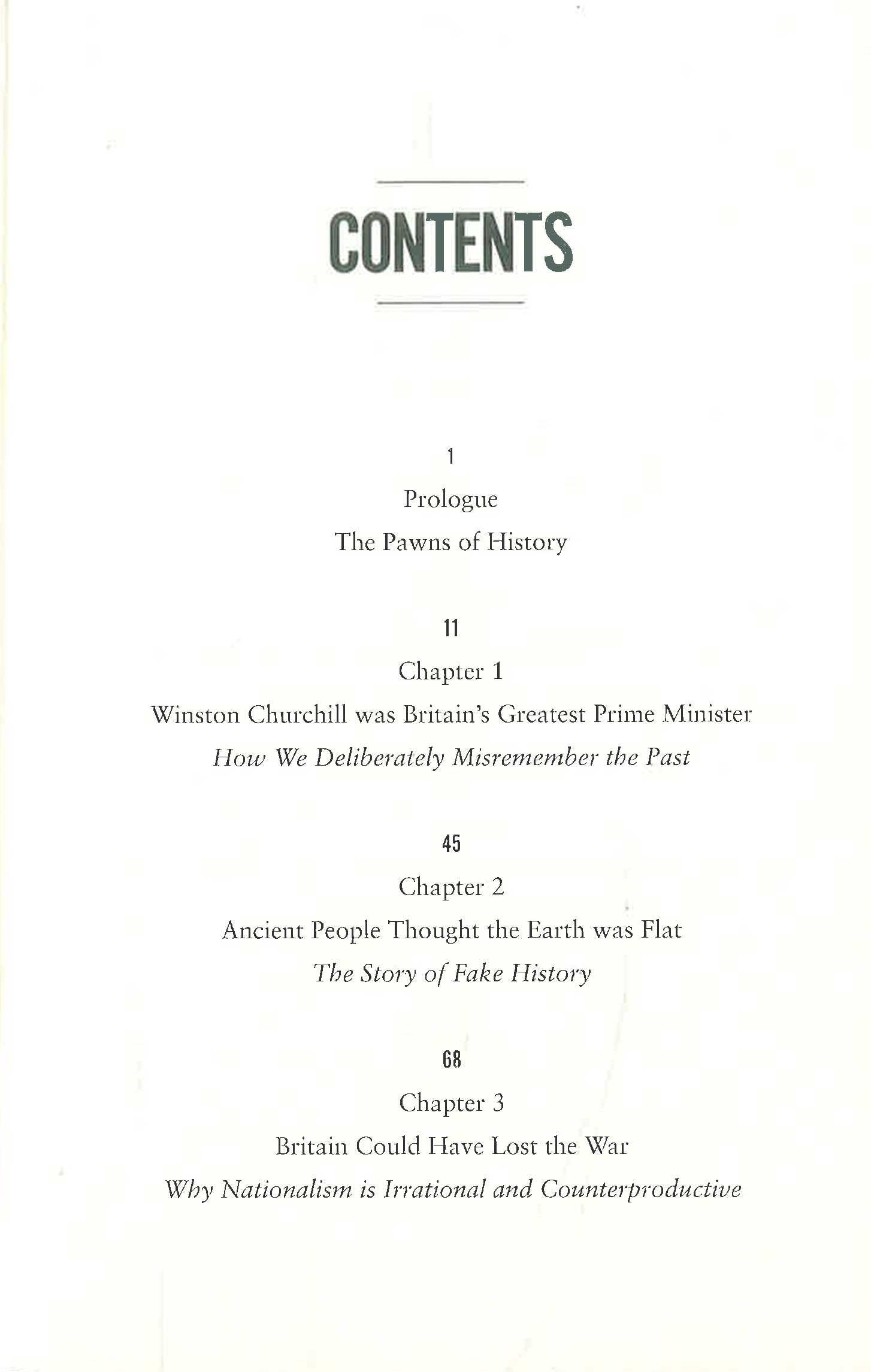 CONTENTS

1

Prologue

The Pawns of History

11

Chapter 1

Winston Churchill was Britain's Greatest Prime Minister

How We Deliberately Misremember the Past

45

Chapter 2

Ancient People Thought the Earth was Flat

The Story of Fake History

68

Chapter 3

Britain Could Have Lost the War

Why Nationalism is Irrational and Counterproductive